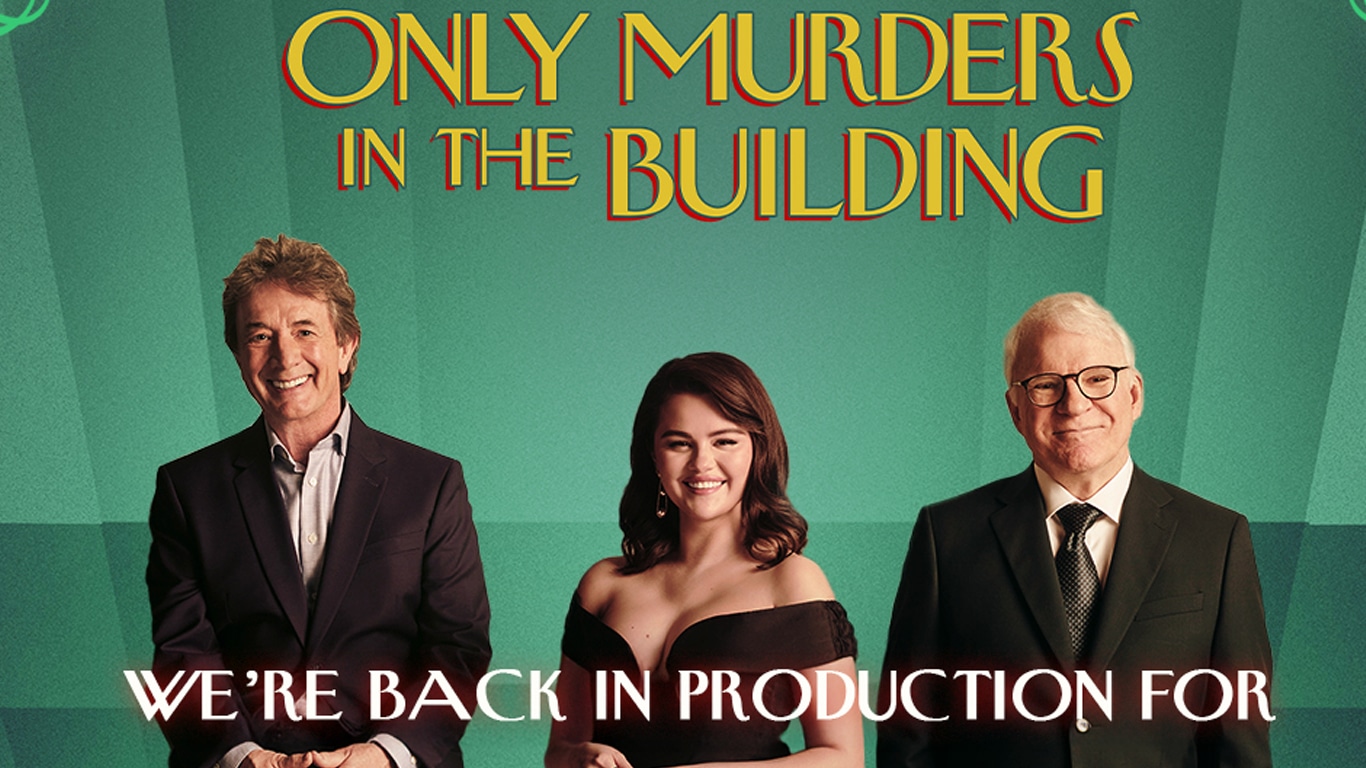 ONLY MURDERS IN THE BUILDING

WE'RE BACK IN PRODUCTION FOR